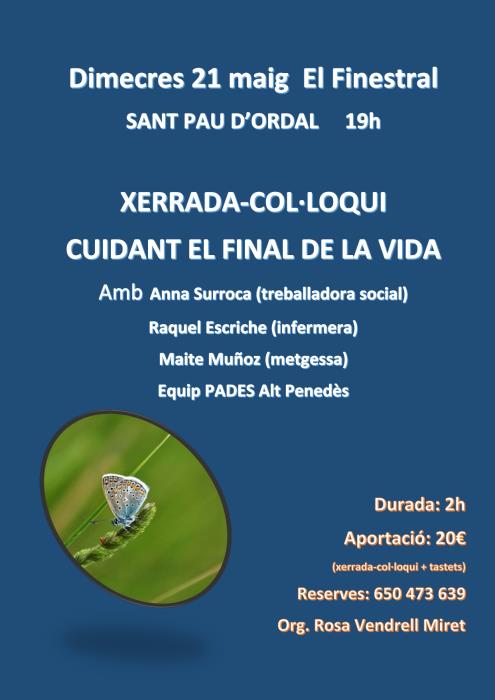 Dimecres 21 maig El Finestral

SANT PAU D'ORDAL 19h

XERRADA-COL·LOQUI

CUIDANT EL FINAL DE LA VIDA

Amb Anna Surroca (treballadora social)

Raquel Escriche (infermera)

Maite Muñoz (metgessa)

Equip PADES Alt Penedès

Durada: 2h

Aportació: 20€

(xerrada-col·loqui + tastets)

Reserves: 650 473 639

Org. Rosa Vendrell Miret